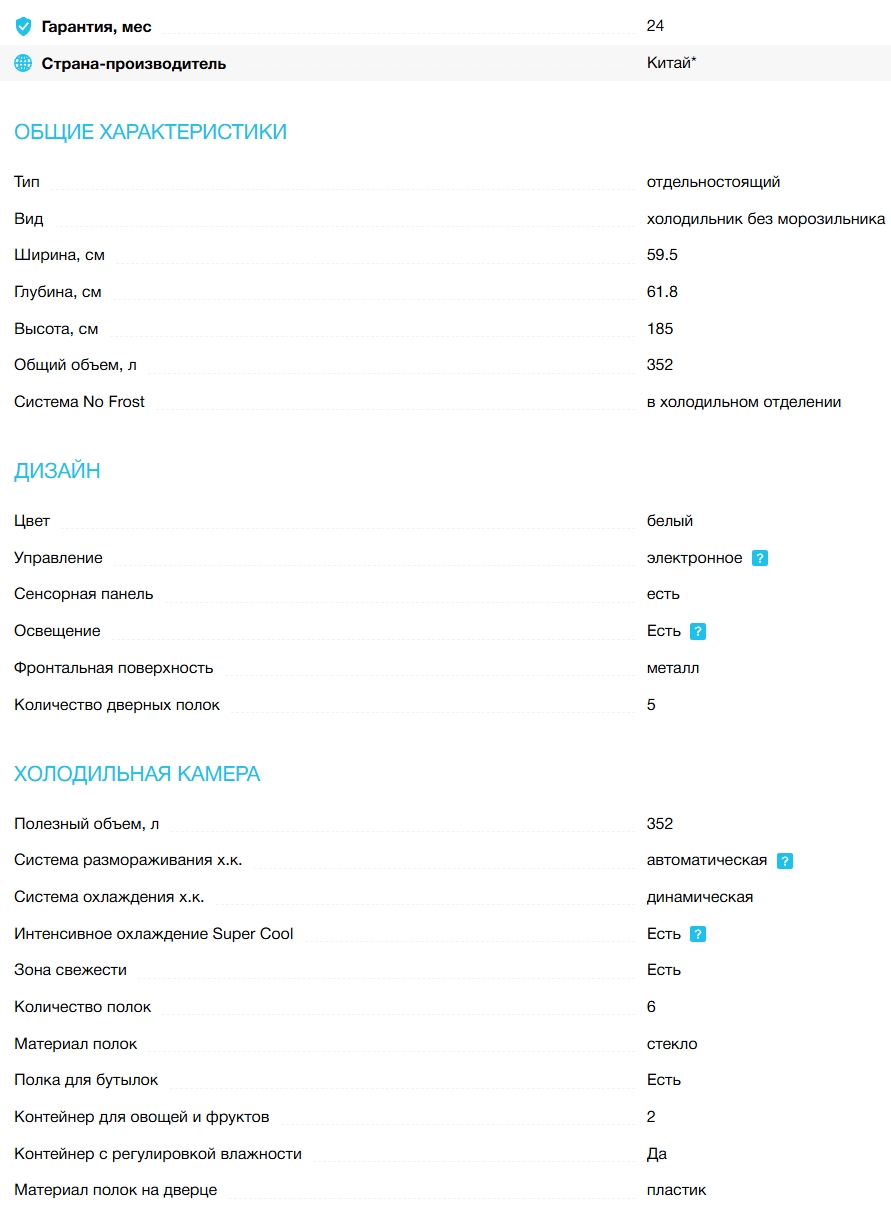 | | |
|---|---|
| Гарантия, мес | 24 |
| Страна-производитель | Китай* |

ОБЩИЕ ХАРАКТЕРИСТИКИ

| | |
|---|---|
| Тип | отдельностоящий |
| Вид | холодильник без морозильника |
| Ширина, см | 59.5 |
| Глубина, см | 61.8 |
| Высота, см | 185 |
| Общий объем, л | 352 |
| Система No Frost | в холодильном отделении |

ДИЗАЙН

| | |
|---|---|
| Цвет | белый |
| Управление | электронное ? |
| Сенсорная панель | есть |
| Освещение | Есть ? |
| Фронтальная поверхность | металл |
| Количество дверных полок | 5 |

ХОЛОДИЛЬНАЯ КАМЕРА

| | |
|---|---|
| Полезный объем, л | 352 |
| Система размораживания х.к. | автоматическая ? |
| Система охлаждения х.к. | динамическая |
| Интенсивное охлаждение Super Cool | Есть ? |
| Зона свежести | Есть |
| Количество полок | 6 |
| Материал полок | стекло |
| Полка для бутылок | Есть |
| Контейнер для овощей и фруктов | 2 |
| Контейнер с регулировкой влажности | Да |
| Материал полок на дверце | пластик |